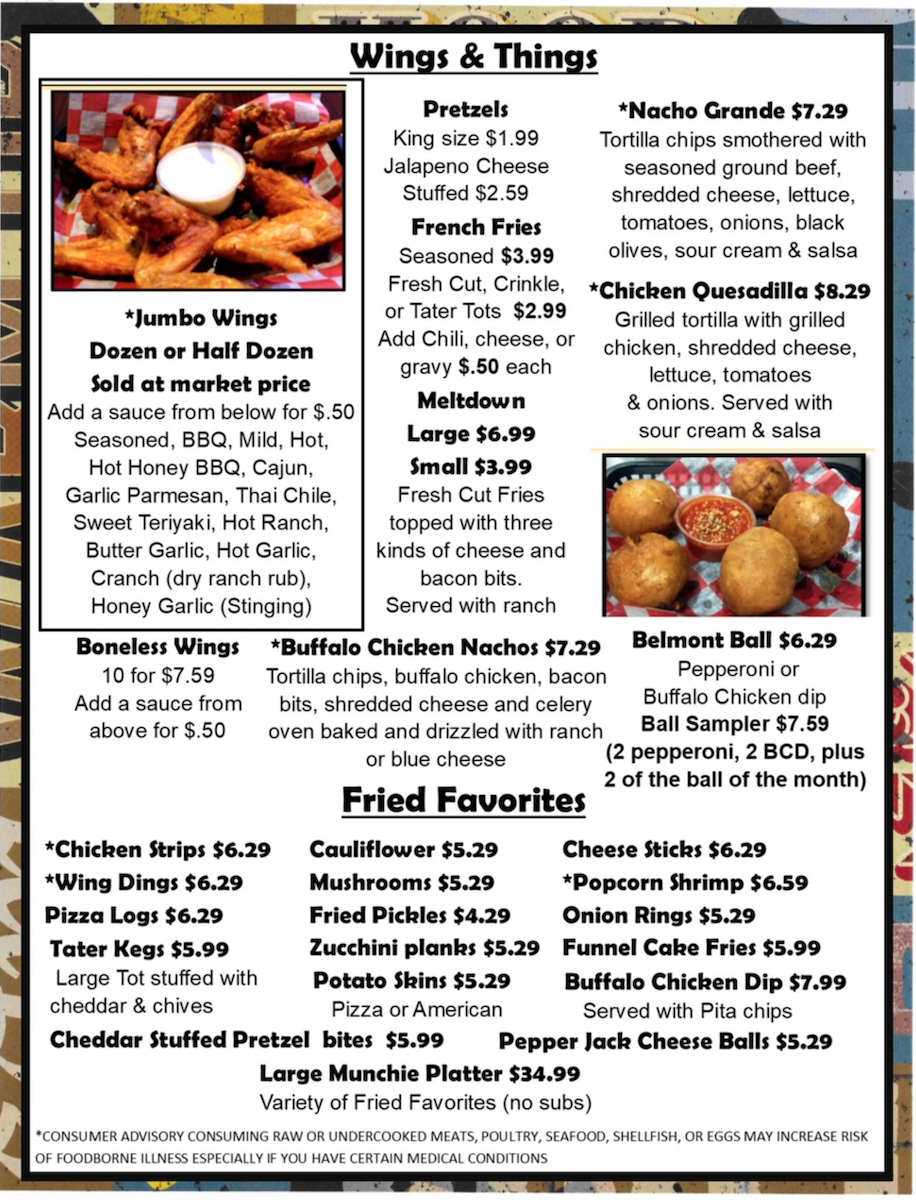 Wings & Things

*Jumbo Wings
Dozen or Half Dozen
Sold at market price
Add a sauce from below for $.50 Seasoned, BBQ, Mild, Hot, Hot Honey BBQ, Cajun, Garlic Parmesan, Thai Chile, Sweet Teriyaki, Hot Ranch, Butter Garlic, Hot Garlic, Cranch (dry ranch rub), Honey Garlic (Stinging)

Pretzels
King size $1.99
Jalapeno Cheese Stuffed $2.59

French Fries
Seasoned $3.99
Fresh Cut, Crinkle, or Tater Tots $2.99
Add Chili, cheese, or gravy $.50 each

Meltdown
Large $6.99
Small $3.99
Fresh Cut Fries topped with three kinds of cheese and bacon bits. Served with ranch

*Nacho Grande $7.29
Tortilla chips smothered with seasoned ground beef, shredded cheese, lettuce, tomatoes, onions, black olives, sour cream & salsa

*Chicken Quesadilla $8.29
Grilled tortilla with grilled chicken, shredded cheese, lettuce, tomatoes & onions. Served with sour cream & salsa

Boneless Wings
10 for $7.59
Add a sauce from above for $.50

*Buffalo Chicken Nachos $7.29
Tortilla chips, buffalo chicken, bacon bits, shredded cheese and celery oven baked and drizzled with ranch or blue cheese

Belmont Ball $6.29
Pepperoni or Buffalo Chicken dip
Ball Sampler $7.59
(2 pepperoni, 2 BCD, plus 2 of the ball of the month)

Fried Favorites

*Chicken Strips $6.29
*Wing Dings $6.29
Pizza Logs $6.29
Tater Kegs $5.99
Large Tot stuffed with cheddar & chives

Cauliflower $5.29
Mushrooms $5.29
Fried Pickles $4.29
Zucchini planks $5.29
Potato Skins $5.29
Pizza or American

Cheese Sticks $6.29
*Popcorn Shrimp $6.59
Onion Rings $5.29
Funnel Cake Fries $5.99
Buffalo Chicken Dip $7.99
Served with Pita chips

Cheddar Stuffed Pretzel bites $5.99
Pepper Jack Cheese Balls $5.29
Large Munchie Platter $34.99
Variety of Fried Favorites (no subs)

*CONSUMER ADVISORY CONSUMING RAW OR UNDERCOOKED MEATS, POULTRY, SEAFOOD, SHELLFISH, OR EGGS MAY INCREASE RISK OF FOODBORNE ILLNESS ESPECIALLY IF YOU HAVE CERTAIN MEDICAL CONDITIONS